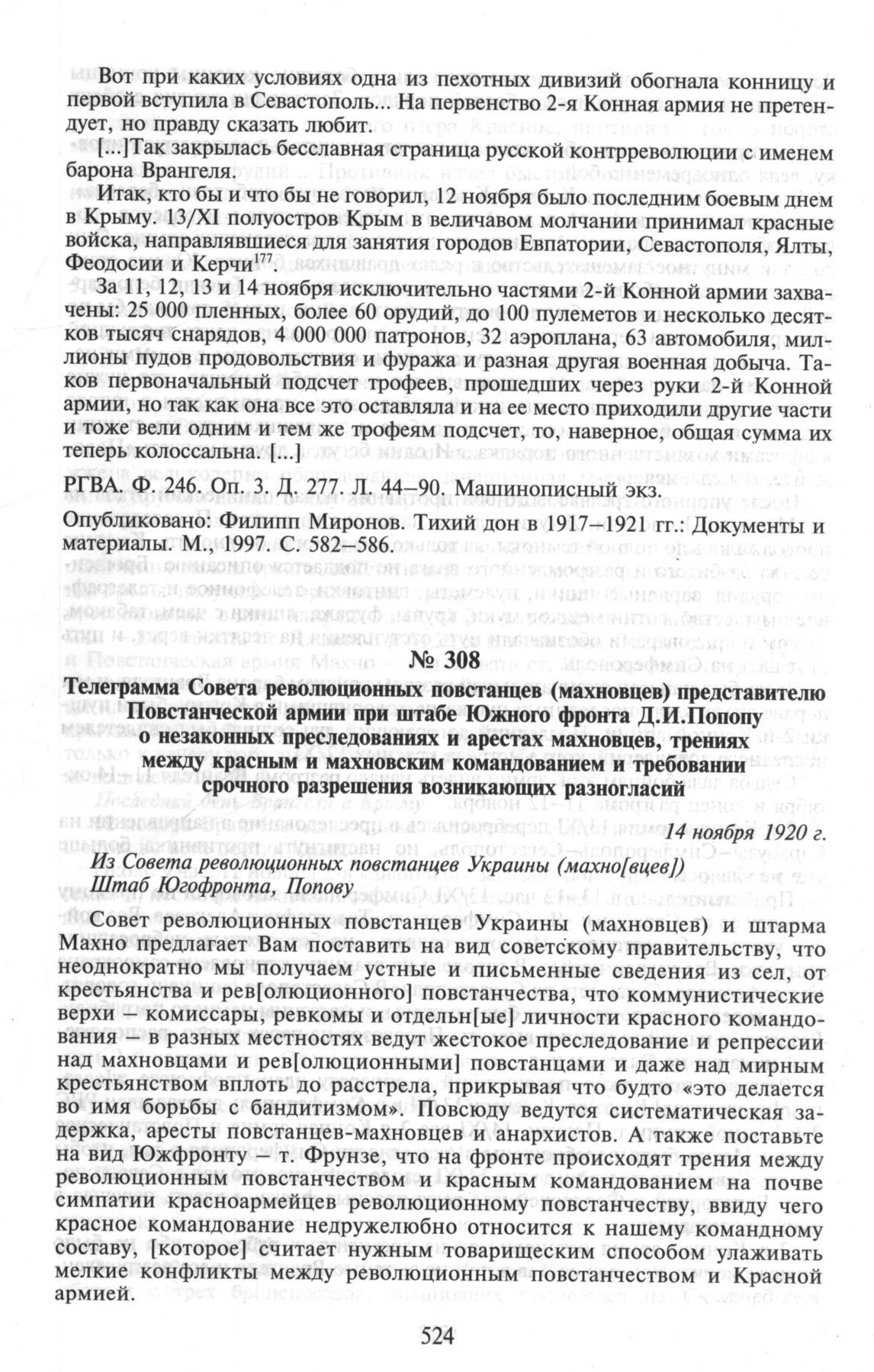 Вот при каких условиях одна из пехотных дивизий обогнала конницу и первой вступила в Севастополь... На первенство 2-я Конная армия не претендует, но правду сказать любит.

[...]Так закрылась бесславная страница русской контрреволюции с именем барона Врангеля.

Итак, кто бы и что бы не говорил, 12 ноября было последним боевым днем в Крыму. 13/XI полуостров Крым в величавом молчании принимал красные войска, направлявшиеся для занятия городов Евпатории, Севастополя, Ялты, Феодосии и Керчи$^{177}$.

За 11, 12, 13 и 14 ноября исключительно частями 2-й Конной армии захвачены: 25 000 пленных, более 60 орудий, до 100 пулеметов и несколько десятков тысяч снарядов, 4 000 000 патронов, 32 аэроплана, 63 автомобиля, миллионы пудов продовольствия и фуража и разная другая военная добыча. Таков первоначальный подсчет трофеев, прошедших через руки 2-й Конной армии, но так как она все это оставляла и на ее место приходили другие части и тоже вели одним и тем же трофеям подсчет, то, наверное, общая сумма их теперь колоссальна. [...]

РГВА. Ф. 246. Оп. 3. Д. 277. Л. 44–90. Машинописный экз.

Опубликовано: Филипп Миронов. Тихий дон в 1917–1921 гг.: Документы и материалы. М., 1997. С. 582–586.

№ 308

Телеграмма Совета революционных повстанцев (махновцев) представителю Повстанческой армии при штабе Южного фронта Д.И.Попопу о незаконных преследованиях и арестах махновцев, трениях между красным и махновским командованием и требовании срочного разрешения возникающих разногласий

14 ноября 1920 г.

Из Совета революционных повстанцев Украины (махно[вцев]) Штаб Югофронта, Попову

Совет революционных повстанцев Украины (махновцев) и штарма Махно предлагает Вам поставить на вид советскому правительству, что неоднократно мы получаем устные и письменные сведения из сел, от крестьянства и рев[олюционного] повстанчества, что коммунистические верхи – комиссары, ревкомы и отдельн[ые] личности красного командования – в разных местностях ведут жестокое преследование и репрессии над махновцами и рев[олюционными] повстанцами и даже над мирным крестьянством вплоть до расстрела, прикрывая что будто «это делается во имя борьбы с бандитизмом». Повсюду ведутся систематическая задержка, аресты повстанцев-махновцев и анархистов. А также поставьте на вид Южфронту – т. Фрунзе, что на фронте происходят трения между революционным повстанчеством и красным командованием на почве симпатии красноармейцев революционному повстанчеству, ввиду чего красное командование недружелюбно относится к нашему командному составу, [которое] считает нужным товарищеским способом улаживать мелкие конфликты между революционным повстанчеством и Красной армией.

524